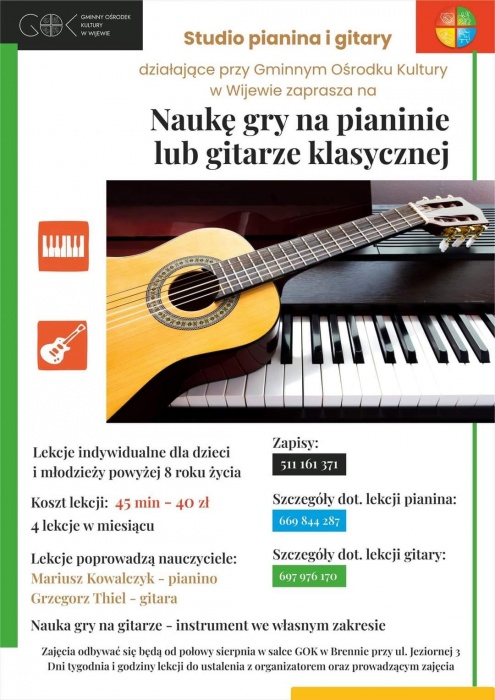 GOK GMINNY OŚRODEK KULTURY W WIJEWIE

Studio pianina i gitary

działające przy Gminnym Ośrodku Kultury w Wijewie zaprasza na

Naukę gry na pianinie lub gitarze klasycznej

Lekcje indywidualne dla dzieci i młodzieży powyżej 8 roku życia

Koszt lekcji: 45 min - 40 zł

4 lekcje w miesiącu

Lekcje poprowadzą nauczyciele:
Mariusz Kowalczyk - pianino
Grzegorz Thiel - gitara

Zapisy:
511 161 371

Szczegóły dot. lekcji pianina:
669 844 287

Szczegóły dot. lekcji gitary:
697 976 170

Nauka gry na gitarze - instrument we własnym zakresie

Zajęcia odbywać się będą od połowy sierpnia w salce GOK w Brennie przy ul. Jeziornej 3
Dni tygodnia i godziny lekcji do ustalenia z organizatorem oraz prowadzącym zajęcia